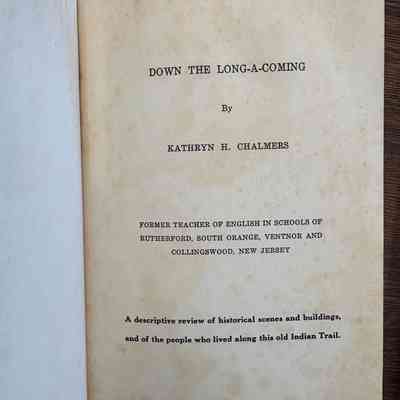 DOWN THE LONG-A-COMING

By

KATHRYN H. CHALMERS

FORMER TEACHER OF ENGLISH IN SCHOOLS OF RUTHERFORD, SOUTH ORANGE, VENTNOR AND COLLINGSWOOD, NEW JERSEY

A descriptive review of historical scenes and buildings, and of the people who lived along this old Indian Trail.